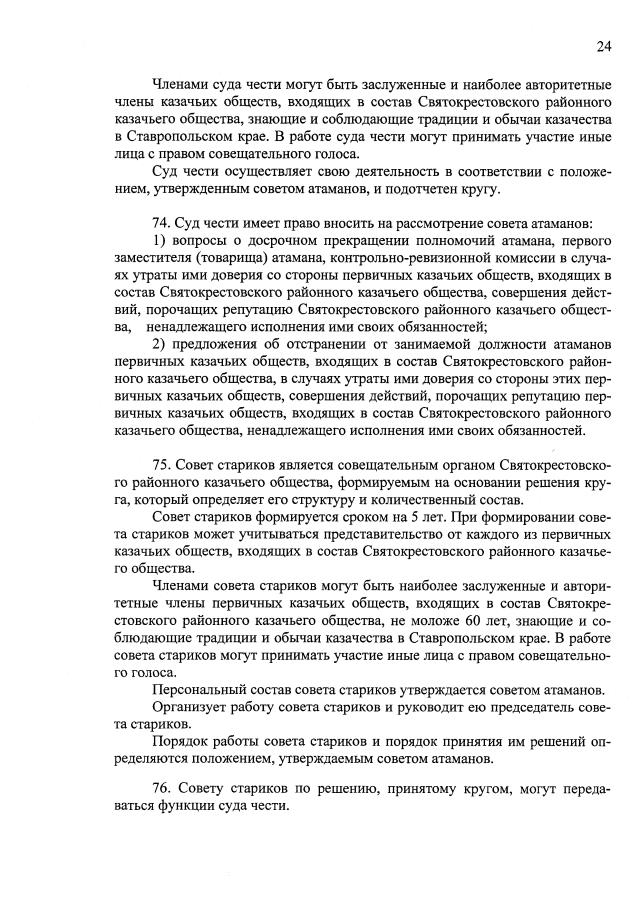 24

Членами суда чести могут быть заслуженные и наиболее авторитетные члены казачьих обществ, входящих в состав Святокрестовского районного казачьего общества, знающие и соблюдающие традиции и обычаи казачества в Ставропольском крае. В работе суда чести могут принимать участие иные лица с правом совещательного голоса.

Суд чести осуществляет свою деятельность в соответствии с положением, утвержденным советом атаманов, и подотчетен кругу.

74. Суд чести имеет право вносить на рассмотрение совета атаманов:

1) вопросы о досрочном прекращении полномочий атамана, первого заместителя (товарища) атамана, контрольно-ревизионной комиссии в случаях утраты ими доверия со стороны первичных казачьих обществ, входящих в состав Святокрестовского районного казачьего общества, совершения действий, порочащих репутацию Святокрестовского районного казачьего общества, ненадлежащего исполнения ими своих обязанностей;

2) предложения об отстранении от занимаемой должности атаманов первичных казачьих обществ, входящих в состав Святокрестовского районного казачьего общества, в случаях утраты ими доверия со стороны этих первичных казачьих обществ, совершения действий, порочащих репутацию первичных казачьих обществ, входящих в состав Святокрестовского районного казачьего общества, ненадлежащего исполнения ими своих обязанностей.

75. Совет стариков является совещательным органом Святокрестовского районного казачьего общества, формируемым на основании решения круга, который определяет его структуру и количественный состав.

Совет стариков формируется сроком на 5 лет. При формировании совета стариков может учитываться представительство от каждого из первичных казачьих обществ, входящих в состав Святокрестовского районного казачьего общества.

Членами совета стариков могут быть наиболее заслуженные и авторитетные члены первичных казачьих обществ, входящих в состав Святокрестовского районного казачьего общества, не моложе 60 лет, знающие и соблюдающие традиции и обычаи казачества в Ставропольском крае. В работе совета стариков могут принимать участие иные лица с правом совещательного голоса.

Персональный состав совета стариков утверждается советом атаманов.

Организует работу совета стариков и руководит ею председатель совета стариков.

Порядок работы совета стариков и порядок принятия им решений определяются положением, утверждаемым советом атаманов.

76. Совету стариков по решению, принятому кругом, могут передаваться функции суда чести.